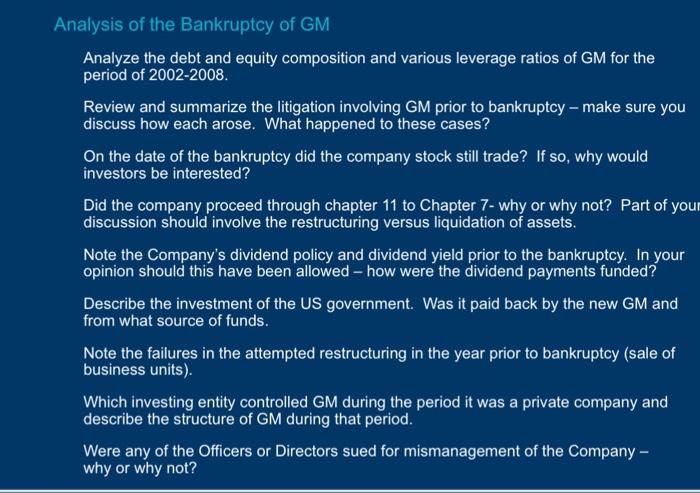 Analysis of the Bankruptcy of GM

Analyze the debt and equity composition and various leverage ratios of GM for the period of 2002-2008.

Review and summarize the litigation involving GM prior to bankruptcy – make sure you discuss how each arose. What happened to these cases?

On the date of the bankruptcy did the company stock still trade? If so, why would investors be interested?

Did the company proceed through chapter 11 to Chapter 7- why or why not? Part of your discussion should involve the restructuring versus liquidation of assets.

Note the Company's dividend policy and dividend yield prior to the bankruptcy. In your opinion should this have been allowed – how were the dividend payments funded?

Describe the investment of the US government. Was it paid back by the new GM and from what source of funds.

Note the failures in the attempted restructuring in the year prior to bankruptcy (sale of business units).

Which investing entity controlled GM during the period it was a private company and describe the structure of GM during that period.

Were any of the Officers or Directors sued for mismanagement of the Company – why or why not?